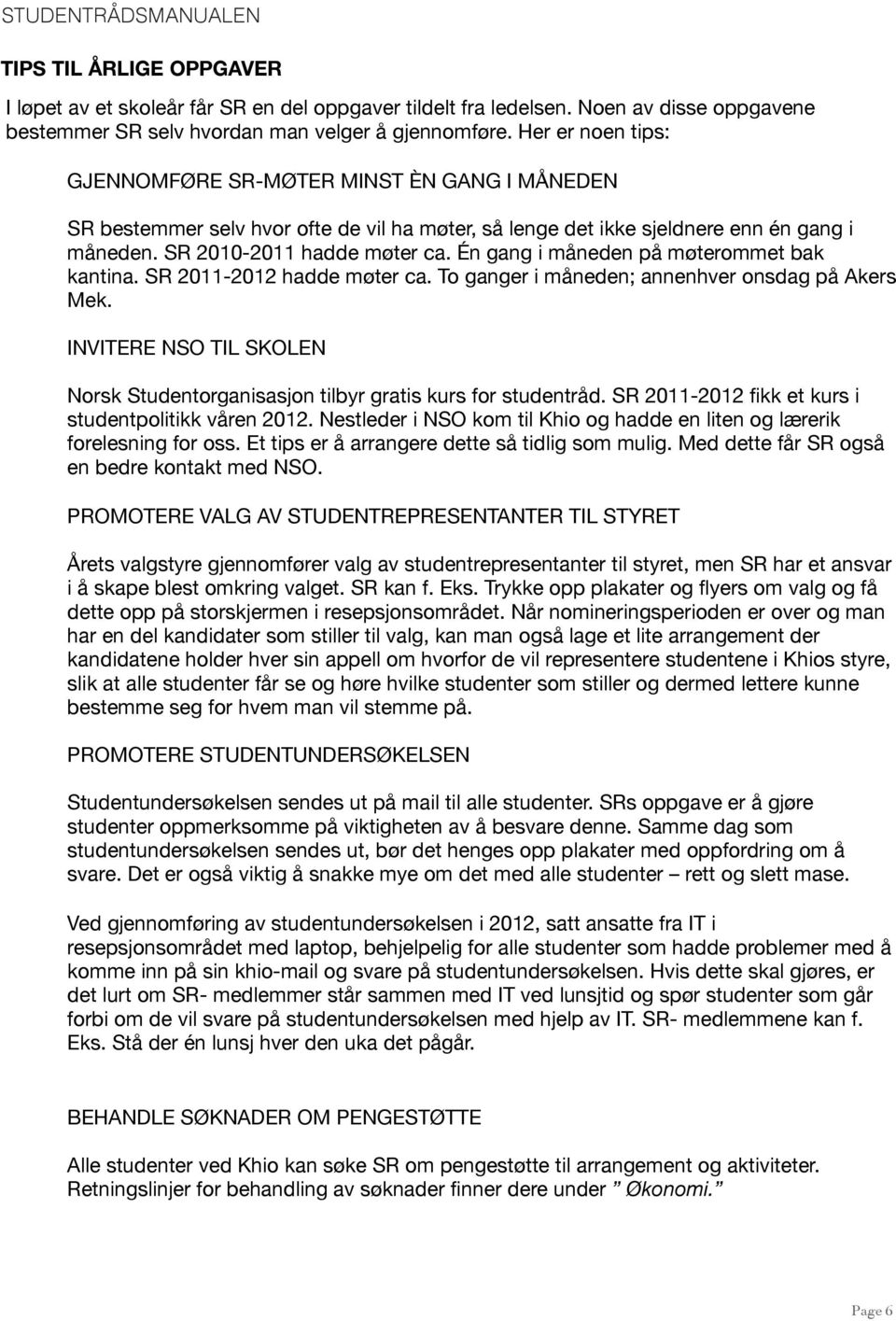 STUDENTRÅDSMANUALEN

TIPS TIL ÅRLIGE OPPGAVER

I løpet av et skoleår får SR en del oppgaver tildelt fra ledelsen. Noen av disse oppgavene bestemmer SR selv hvordan man velger å gjennomføre. Her er noen tips:

GJENNOMFØRE SR-MØTER MINST ÈN GANG I MÅNEDEN

SR bestemmer selv hvor ofte de vil ha møter, så lenge det ikke sjeldnere enn én gang i måneden. SR 2010-2011 hadde møter ca. Én gang i måneden på møterommet bak kantina. SR 2011-2012 hadde møter ca. To ganger i måneden; annenhver onsdag på Akers Mek.

INVITERE NSO TIL SKOLEN

Norsk Studentorganisasjon tilbyr gratis kurs for studentråd. SR 2011-2012 fikk et kurs i studentpolitikk våren 2012. Nestleder i NSO kom til Khio og hadde en liten og lærerik forelesning for oss. Et tips er å arrangere dette så tidlig som mulig. Med dette får SR også en bedre kontakt med NSO.

PROMOTERE VALG AV STUDENTREPRESENTANTER TIL STYRET

Årets valgstyre gjennomfører valg av studentrepresentanter til styret, men SR har et ansvar i å skape blest omkring valget. SR kan f. Eks. Trykke opp plakater og flyers om valg og få dette opp på storskjermen i resepsjonsområdet. Når nomineringsperioden er over og man har en del kandidater som stiller til valg, kan man også lage et lite arrangement der kandidatene holder hver sin appell om hvorfor de vil representere studentene i Khios styre, slik at alle studenter får se og høre hvilke studenter som stiller og dermed lettere kunne bestemme seg for hvem man vil stemme på.

PROMOTERE STUDENTUNDERSØKELSEN

Studentundersøkelsen sendes ut på mail til alle studenter. SRs oppgave er å gjøre studenter oppmerksomme på viktigheten av å besvare denne. Samme dag som studentundersøkelsen sendes ut, bør det henges opp plakater med oppfordring om å svare. Det er også viktig å snakke mye om det med alle studenter – rett og slett mase.

Ved gjennomføring av studentundersøkelsen i 2012, satt ansatte fra IT i resepsjonsområdet med laptop, behjelpelig for alle studenter som hadde problemer med å komme inn på sin khio-mail og svare på studentundersøkelsen. Hvis dette skal gjøres, er det lurt om SR- medlemmer står sammen med IT ved lunsjtid og spør studenter som går forbi om de vil svare på studentundersøkelsen med hjelp av IT. SR- medlemmene kan f. Eks. Stå der én lunsj hver den uka det pågår.

BEHANDLE SØKNADER OM PENGESTØTTE

Alle studenter ved Khio kan søke SR om pengestøtte til arrangement og aktiviteter. Retningslinjer for behandling av søknader finner dere under ” Økonomi.”

Page 6